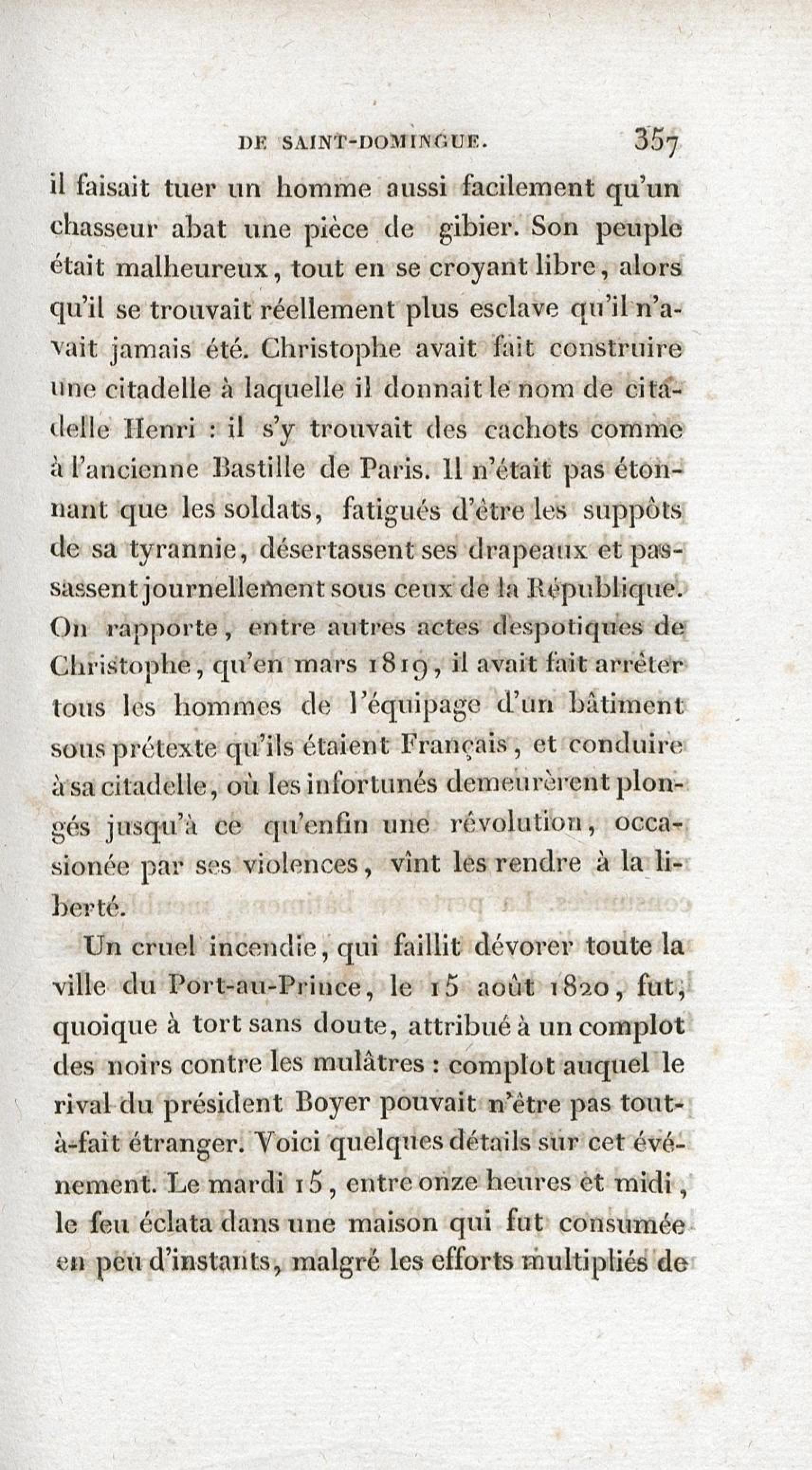 DE SAINT-DOMINGUE. 357

il faisait tuer un homme aussi facilement qu'un chasseur abat une pièce de gibier. Son peuple était malheureux, tout en se croyant libre, alors qu'il se trouvait réellement plus esclave qu'il n'avait jamais été. Christophe avait fait construire une citadelle à laquelle il donnait le nom de citadelle Henri : il s'y trouvait des cachots comme à l'ancienne Bastille de Paris. Il n'était pas étonnant que les soldats, fatigués d'être les suppôts de sa tyrannie, désertassent ses drapeaux et passassent journellement sous ceux de la République. On rapporte, entre autres actes despotiques de Christophe, qu'en mars 1819, il avait fait arrêter tous les hommes de l'équipage d'un bâtiment sous prétexte qu'ils étaient Français, et conduire à sa citadelle, où les infortunés demeurèrent plongés jusqu'à ce qu'enfin une révolution, occasionée par ses violences, vînt les rendre à la liberté.

Un cruel incendie, qui faillit dévorer toute la ville du Port-au-Prince, le 15 août 1820, fut, quoique à tort sans doute, attribué à un complot des noirs contre les mulâtres : complot auquel le rival du président Boyer pouvait n'être pas tout-à-fait étranger. Voici quelques détails sur cet événement. Le mardi 15, entre onze heures et midi, le feu éclata dans une maison qui fut consumée en peu d'instants, malgré les efforts multipliés de